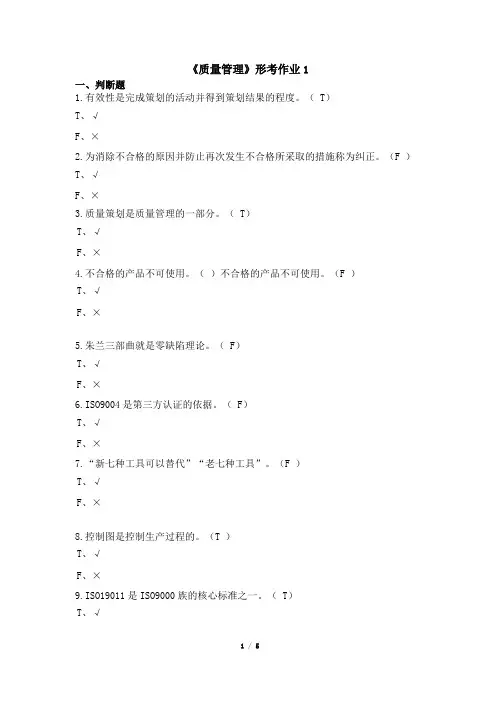 《质量管理》形考作业 1

一、判断题

1.有效性是完成策划的活动并得到策划结果的程度。（ T）

T、√

F、×

2.为消除不合格的原因并防止再次发生不合格所采取的措施称为纠正。（F ）

T、√

F、×

3.质量策划是质量管理的一部分。（ T）

T、√

F、×

4.不合格的产品不可使用。（ ）不合格的产品不可使用。（F ）

T、√

F、×

5.朱兰三部曲就是零缺陷理论。（ F）

T、√

F、×

6.ISO9004 是第三方认证的依据。（ F）

T、√

F、×

7.“新七种工具可以替代”“老七种工具”。（F ）

T、√

F、×

8.控制图是控制生产过程的。（T ）

T、√

F、×

9.ISO19011 是 ISO9000 族的核心标准之一。（ T）

T、√

1 / 5